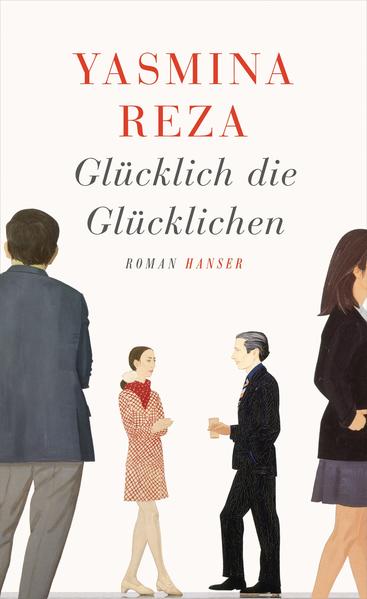 YASMINA
REZA
Glücklich die Glücklichen
ROMAN HANSER